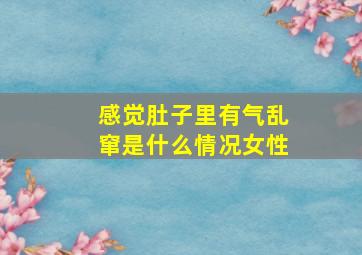 感觉肚子里有气乱窜是什么情况女性